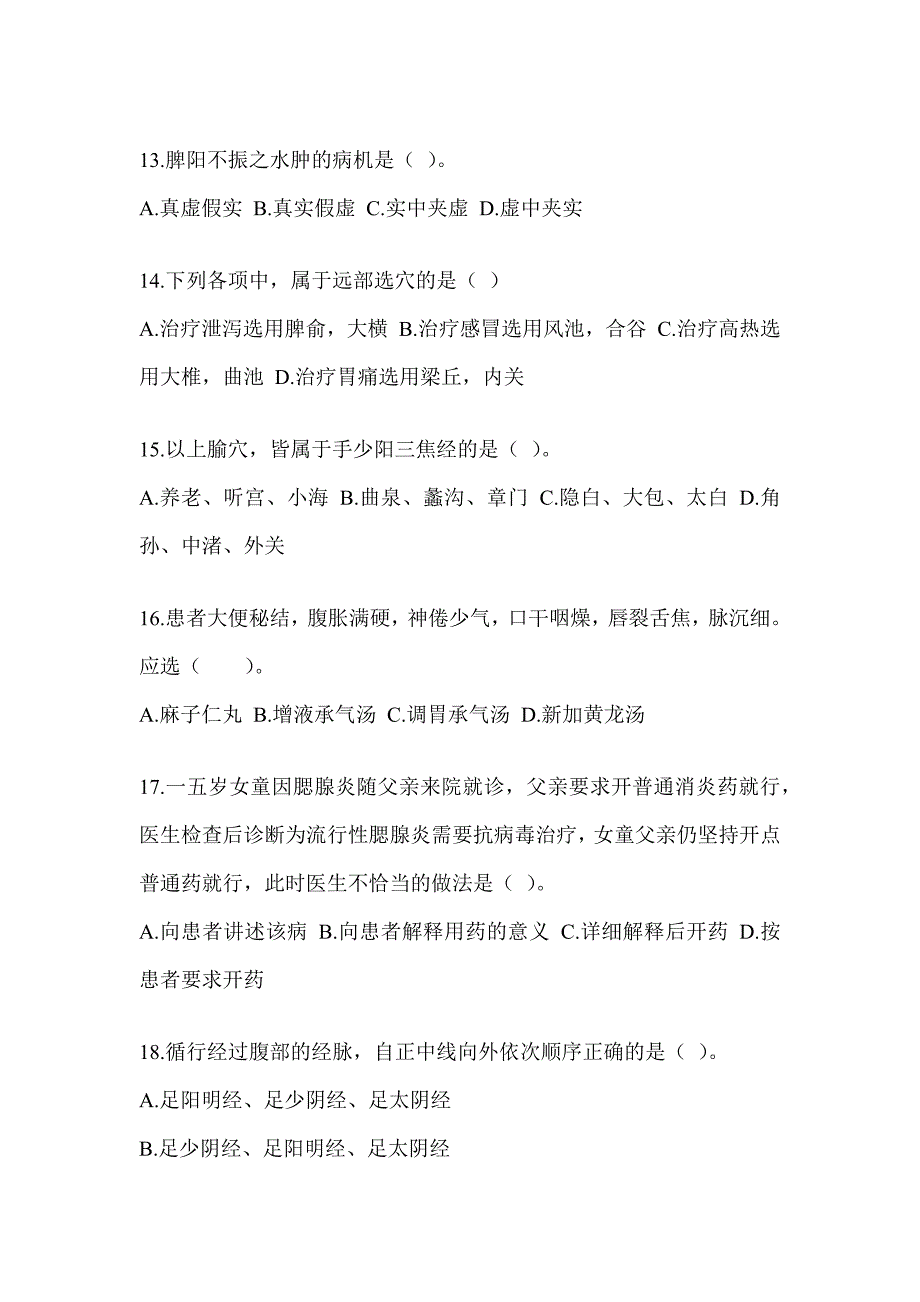 13.脾阳不振之水肿的病机是（ ）。

A.真虚假实 B.真实假虚 C.实中夹虚 D.虚中夹实

14.下列各项中，属于远部选穴的是（ ）

A.治疗泄泻选用脾俞，大横 B.治疗感冒选用风池，合谷 C.治疗高热选用大椎，曲池 D.治疗胃痛选用梁丘，内关

15.以上腧穴，皆属于手少阳三焦经的是（ ）。

A.养老、听宫、小海 B.曲泉、蠡沟、章门 C.隐白、大包、太白 D.角孙、中渚、外关

16.患者大便秘结，腹胀满硬，神倦少气，口干咽燥，唇裂舌焦，脉沉细。应选（ ）。

A.麻子仁丸 B.增液承气汤 C.调胃承气汤 D.新加黄龙汤

17.一五岁女童因腮腺炎随父亲来院就诊，父亲要求开普通消炎药就行，医生检查后诊断为流行性腮腺炎需要抗病毒治疗，女童父亲仍坚持开点普通药就行，此时医生不恰当的做法是（ ）。

A.向患者讲述该病 B.向患者解释用药的意义 C.详细解释后开药 D.按患者要求开药

18.循行经过腹部的经脉，自正中线向外依次顺序正确的是（ ）。

A.足阳明经、足少阴经、足太阴经

B.足少阴经、足阳明经、足太阴经